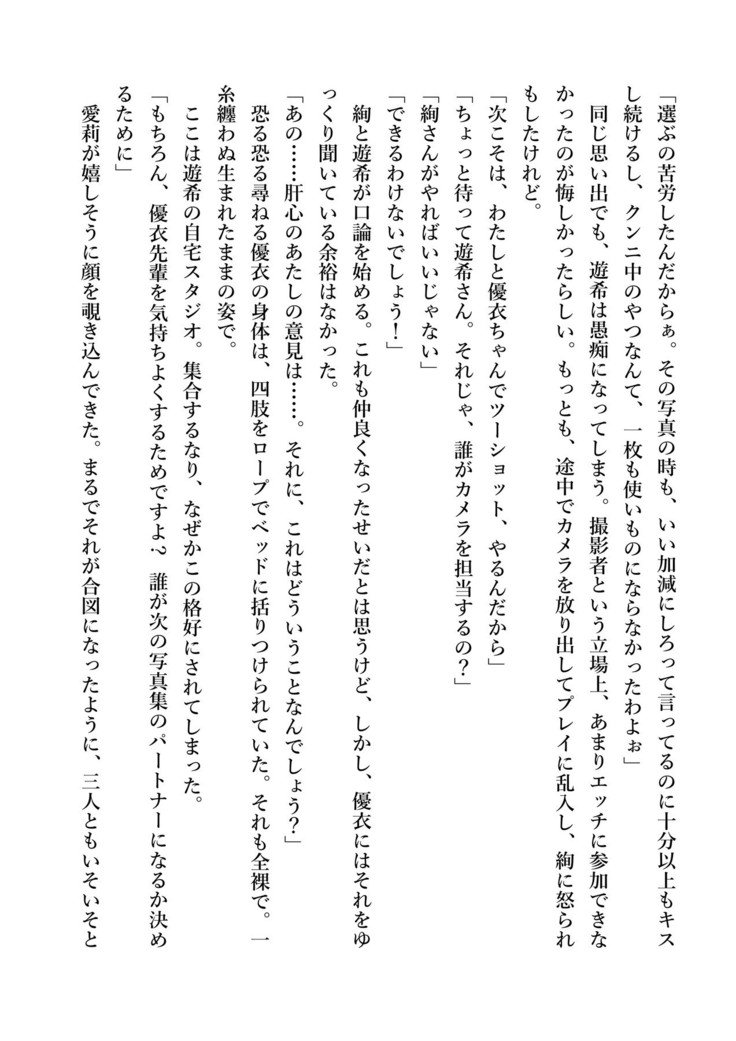 「選ぶの苦労したんだからぁ。その写真の時も、いい加減にしろって言ってるのに十分以上もキスし続けるし、クンニ中のやつなんて、一枚も使いものにならなかったわよぉ」

同じ思い出でも、遊希は愚痴になってしまう。撮影者という立場上、あまりエッチに参加できなかったのが悔しかったらしい。もっとも、途中でカメラを放り出してプレイに乱入し、絢に怒られもしたけれど。

「次こそは、わたしと優衣ちゃんでツーショット、やるんだから」

「ちょっと待って遊希さん。それじゃ、誰がカメラを担当するの？」

「絢さんがやればいいじゃない」

「できるわけないでしょう！」

絢と遊希が口論を始める。これも仲良くなったせいだとは思うけど、しかし、優衣にはそれをゆっくり聞いている余裕はなかった。

「あの……肝心のあたしの意見は……。それに、これはどういうことなんでしょう？」

恐る恐る尋ねる優衣の身体は、四肢をロープでベッドに括りつけられていた。それも全裸で。一糸纏わぬ生まれたままの姿で。

ここは遊希の自宅スタジオ。集合するなり、なぜかこの格好にされてしまった。

「もちろん、優衣先輩を気持ちよくするためですよ？　誰が次の写真集のパートナーになるか決めるために」

愛莉が嬉しそうに顔を覗き込んできた。まるでそれが合図になったように、三人ともいそいそと